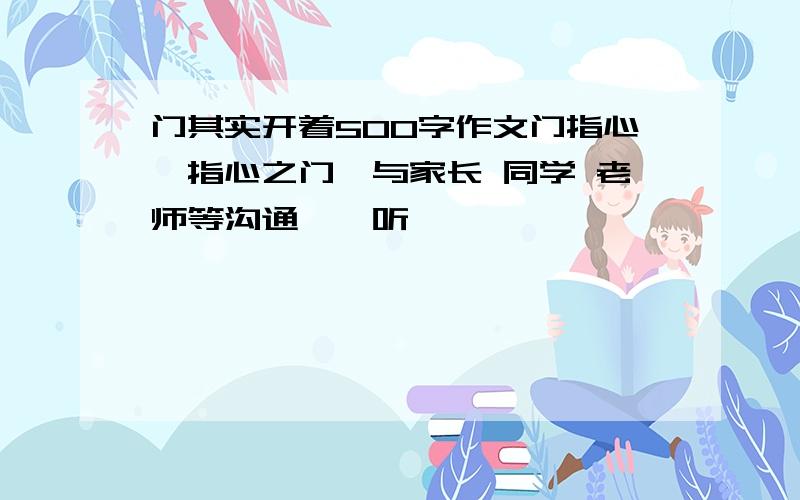 门其实开着500字作文门指心 指心之门 与家长 同学 老师等沟通 听